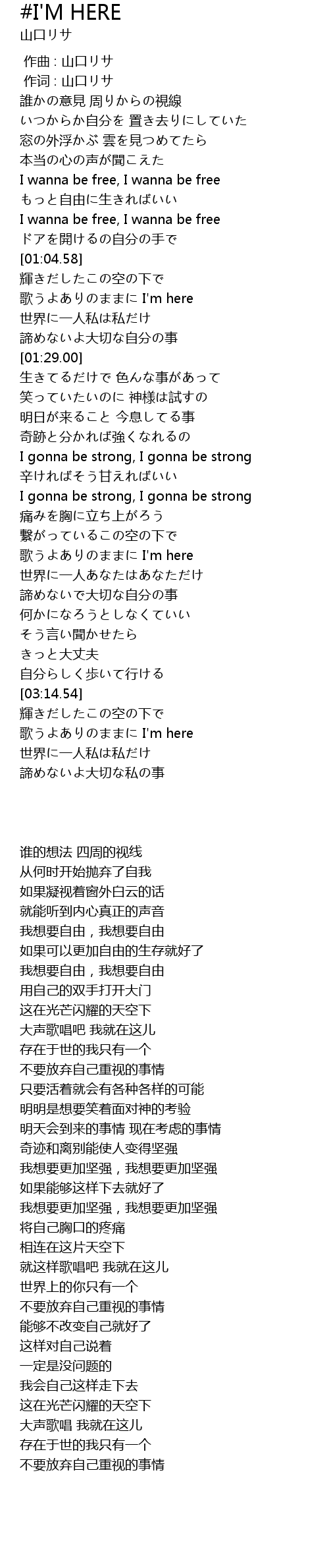 #I'M HERE
山口リサ

作曲 : 山口リサ
作词 : 山口リサ
誰かの意見 周りからの視線
いつからか自分を 置き去りにしていた
窓の外浮かぶ 雲を見つめてたら
本当の心の声が聞こえた
I wanna be free, I wanna be free
もっと自由に生きればいい
I wanna be free, I wanna be free
ドアを開けるの自分の手で
[01:04.58]
輝きだしたこの空の下で
歌うよありのままに I'm here
世界に一人私は私だけ
諦めないよ大切な自分の事
[01:29.00]
生きてるだけで 色んな事があって
笑っていたいのに 神様は試すの
明日が来ること 今息してる事
奇跡と分かれば強くなれるの
I gonna be strong, I gonna be strong
辛ければそう甘えればいい
I gonna be strong, I gonna be strong
痛みを胸に立ち上がろう
繋がっているこの空の下で
歌うよありのままに I'm here
世界に一人あなたはあなただけ
諦めないで大切な自分の事
何かになろうとしなくていい
そう言い聞かせたら
きっと大丈夫
自分らしく歩いて行ける
[03:14.54]
輝きだしたこの空の下で
歌うよありのままに I'm here
世界に一人私は私だけ
諦めないよ大切な私の事

谁的想法 四周的视线
从何时开始抛弃了自我
如果凝视着窗外白云的话
就能听到内心真正的声音
我想要自由，我想要自由
如果可以更加自由的生存就好了
我想要自由，我想要自由
用自己的双手打开大门
这在光芒闪耀的天空下
大声歌唱吧 我就在这儿
存在于世的我只有一个
不要放弃自己重视的事情
只要活着就会有各种各样的可能
明明是想要笑着面对神的考验
明天会到来的事情 现在考虑的事情
奇迹和离别能使人变得坚强
我想要更加坚强，我想要更加坚强
如果能够这样下去就好了
我想要更加坚强，我想要更加坚强
将自己胸口的疼痛
相连在这片天空下
就这样歌唱吧 我就在这儿
世界上的你只有一个
不要放弃自己重视的事情
能够不改变自己就好了
这样对自己说着
一定是没问题的
我会自己这样走下去
这在光芒闪耀的天空下
大声歌唱 我就在这儿
存在于世的我只有一个
不要放弃自己重视的事情